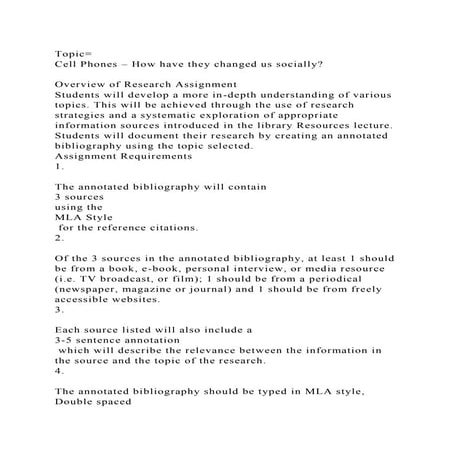 Topic=
Cell Phones – How have they changed us socially?

Overview of Research Assignment
Students will develop a more in-depth understanding of various topics. This will be achieved through the use of research strategies and a systematic exploration of appropriate information sources introduced in the library Resources lecture. Students will document their research by creating an annotated bibliography using the topic selected.
Assignment Requirements
1.

The annotated bibliography will contain
3 sources
using the
MLA Style
for the reference citations.
2.

Of the 3 sources in the annotated bibliography, at least 1 should be from a book, e-book, personal interview, or media resource (i.e. TV broadcast, or film); 1 should be from a periodical (newspaper, magazine or journal) and 1 should be from freely accessible websites.
3.

Each source listed will also include a
3-5 sentence annotation
which will describe the relevance between the information in the source and the topic of the research.
4.

The annotated bibliography should be typed in MLA style,
Double spaced